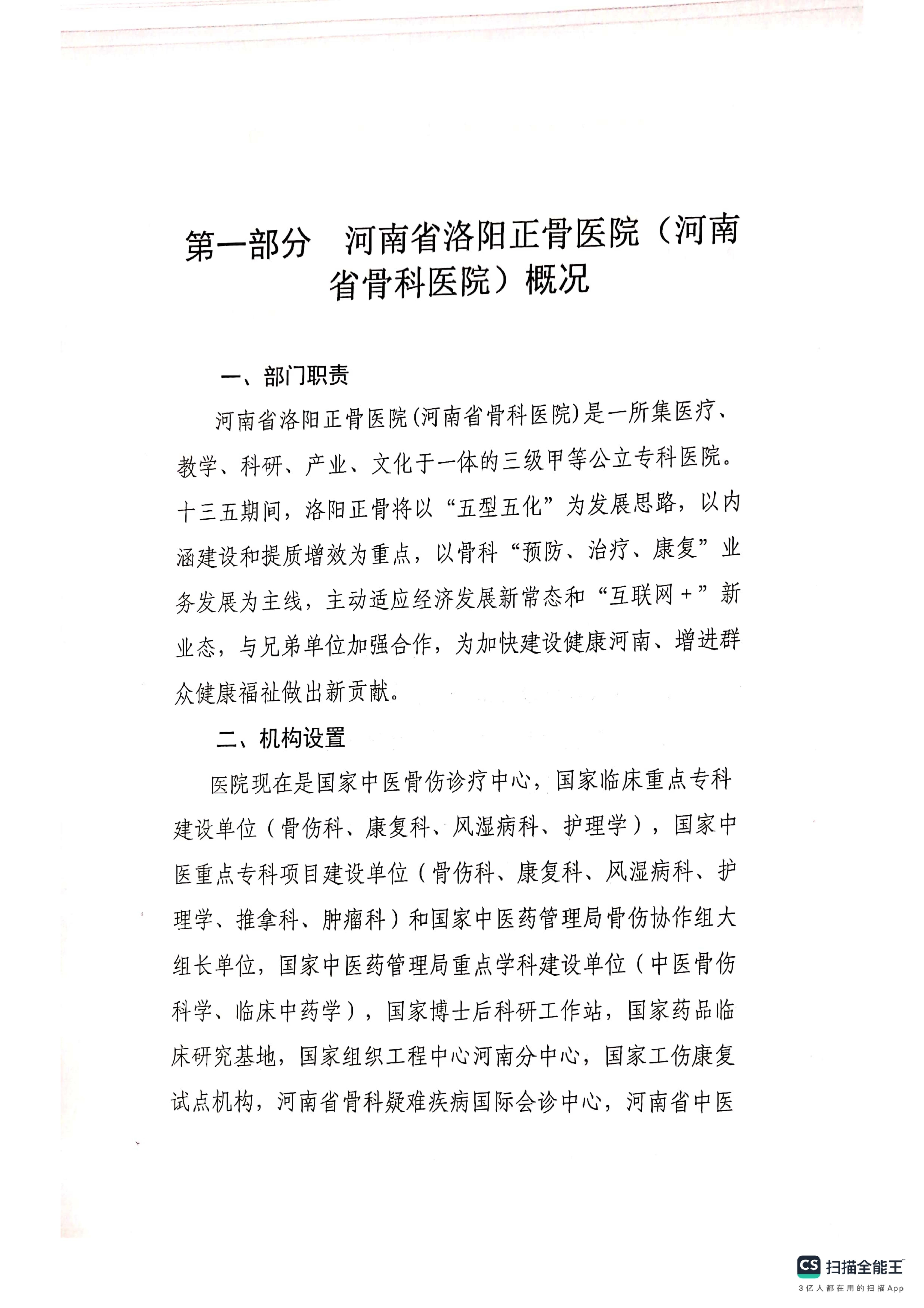 第一部分　河南省洛阳正骨医院（河南省骨科医院）概况

一、部门职责

河南省洛阳正骨医院(河南省骨科医院)是一所集医疗、教学、科研、产业、文化于一体的三级甲等公立专科医院。十三五期间，洛阳正骨将以“五型五化”为发展思路，以内涵建设和提质增效为重点，以骨科“预防、治疗、康复”业务发展为主线，主动适应经济发展新常态和“互联网+”新业态，与兄弟单位加强合作，为加快建设健康河南、增进群众健康福祉做出新贡献。

二、机构设置

医院现在是国家中医骨伤诊疗中心，国家临床重点专科建设单位（骨伤科、康复科、风湿病科、护理学），国家中医重点专科项目建设单位（骨伤科、康复科、风湿病科、护理学、推拿科、肿瘤科）和国家中医药管理局骨伤协作组大组长单位，国家中医药管理局重点学科建设单位（中医骨伤科学、临床中药学），国家博士后科研工作站，国家药品临床研究基地，国家组织工程中心河南分中心，国家工伤康复试点机构，河南省骨科疑难疾病国际会诊中心，河南省中医

CS 扫描全能王
3亿人都在用的扫描App